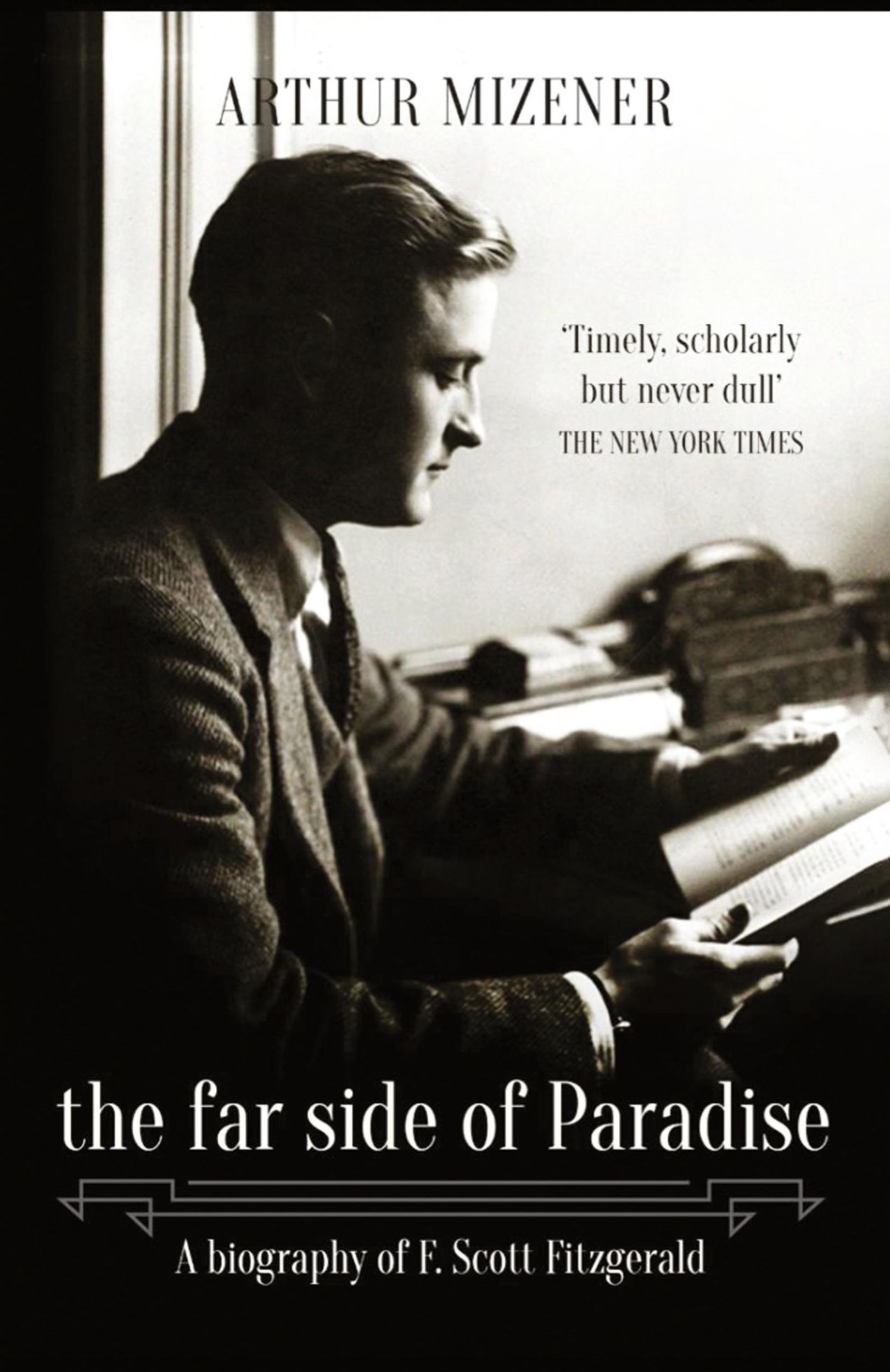 ARTHUR MIZENER

'Timely, scholarly but never dull'
THE NEW YORK TIMES

the far side of Paradise

A biography of F. Scott Fitzgerald